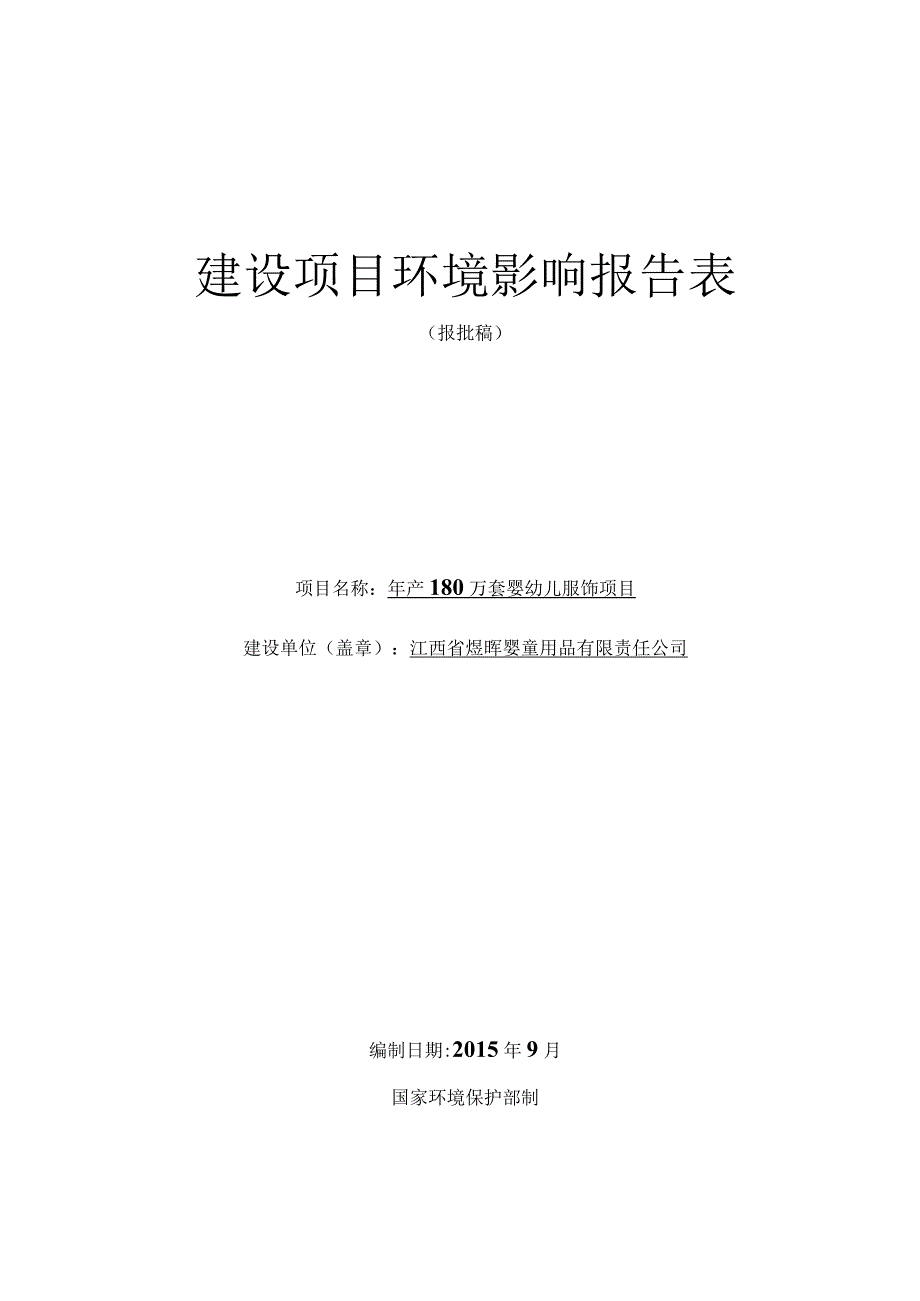 建设项目环境影响报告表

（报批稿）

项目名称：年产180万套婴幼儿服饰项目

建设单位（盖章）：江西省煜晖婴童用品有限责任公司

编制日期：2015年9月

国家环境保护部制